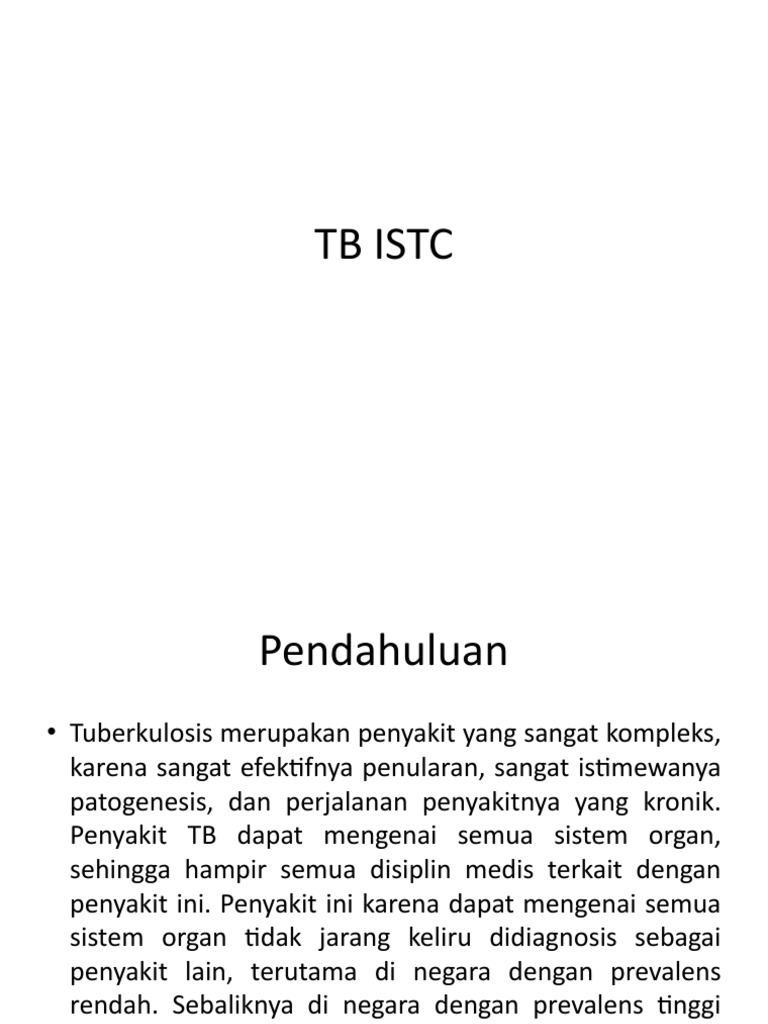 TB ISTC

Pendahuluan

• Tuberkulosis merupakan penyakit yang sangat kompleks, karena sangat efektifnya penularan, sangat istimewanya patogenesis, dan perjalanan penyakitnya yang kronik. Penyakit TB dapat mengenai semua sistem organ, sehingga hampir semua disiplin medis terkait dengan penyakit ini. Penyakit ini karena dapat mengenai semua sistem organ tidak jarang keliru didiagnosis sebagai penyakit lain, terutama di negara dengan prevalens rendah. Sebaliknya di negara dengan prevalens tinggi